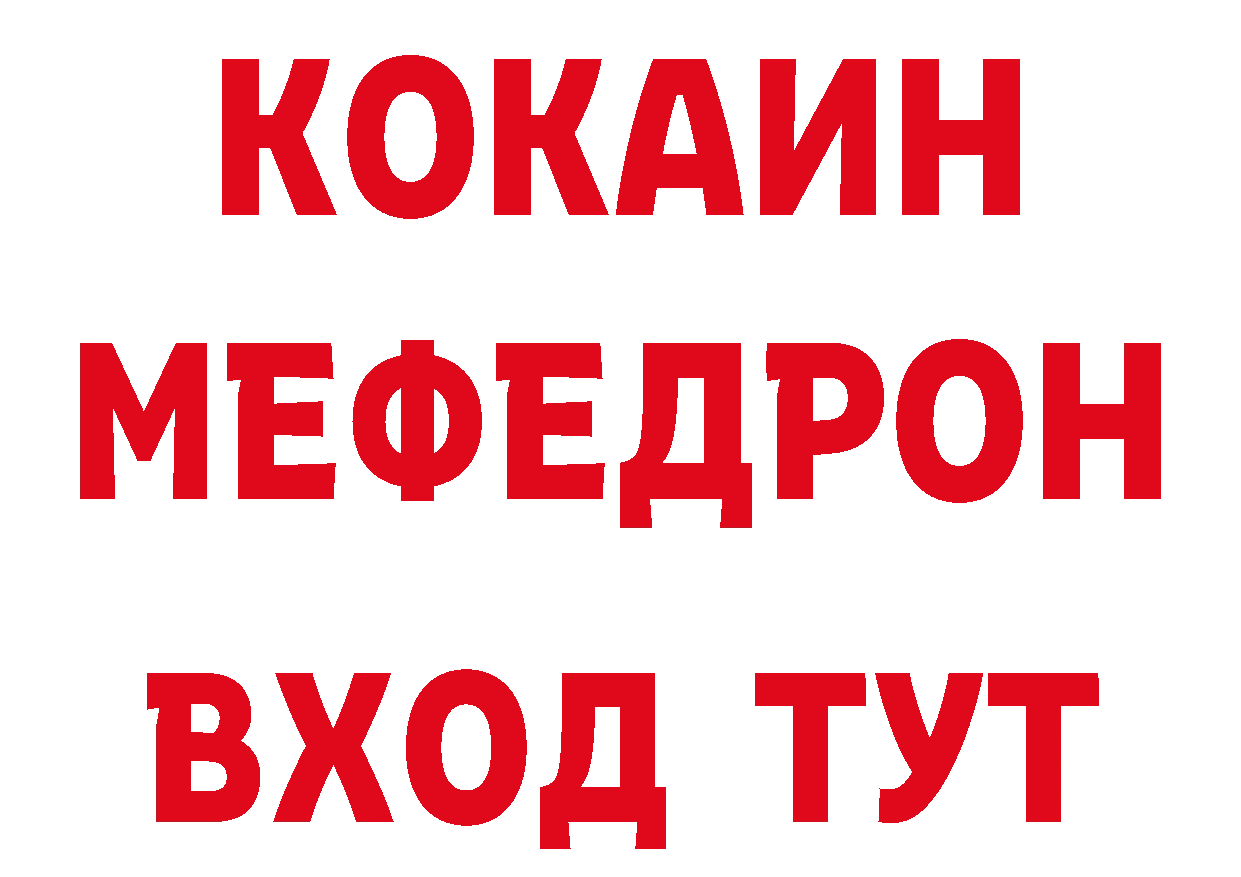 КОКАИН
МЕФЕДРОН
ВХОД ТУТ